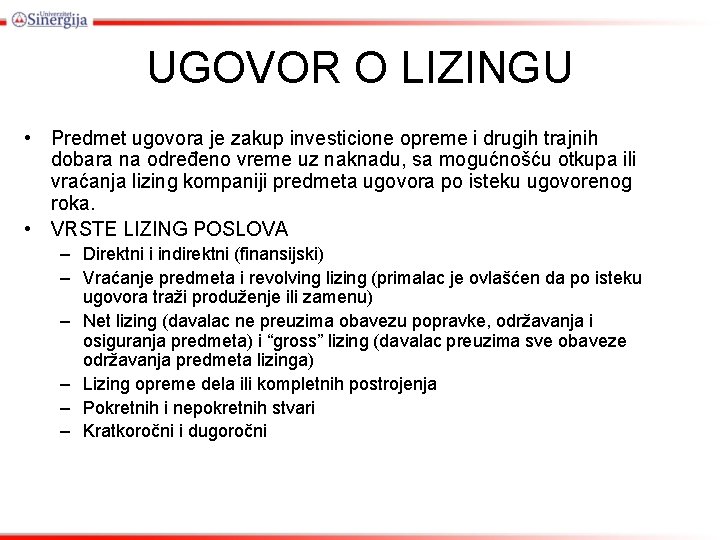 Univerzitet Sinergija

UGOVOR O LIZINGU

• Predmet ugovora je zakup investicione opreme i drugih trajnih dobara na određeno vreme uz naknadu, sa mogućnošću otkupa ili vraćanja lizing kompaniji predmeta ugovora po isteku ugovorenog roka.
• VRSTE LIZING POSLOVA
– Direktni i indirektni (finansijski)
– Vraćanje predmeta i revolving lizing (primalac je ovlašćen da po isteku ugovora traži produženje ili zamenu)
– Net lizing (davalac ne preuzima obavezu popravke, održavanja i osiguranja predmeta) i “gross” lizing (davalac preuzima sve obaveze održavanja predmeta lizinga)
– Lizing opreme dela ili kompletnih postrojenja
– Pokretnih i nepokretnih stvari
– Kratkoročni i dugoročni